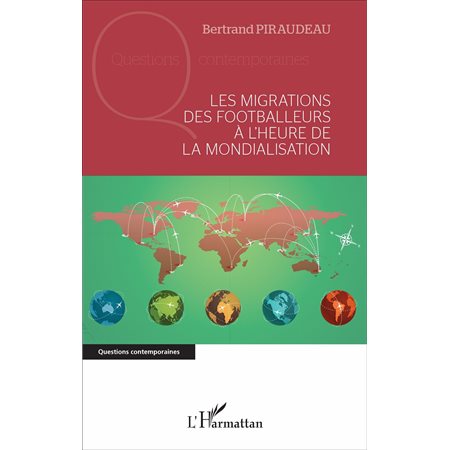 Bertrand PIRAUDEAU

Questions contemporaines

LES MIGRATIONS DES FOOTBALLEURS À L'HEURE DE LA MONDIALISATION

Questions contemporaines

L'Harmattan